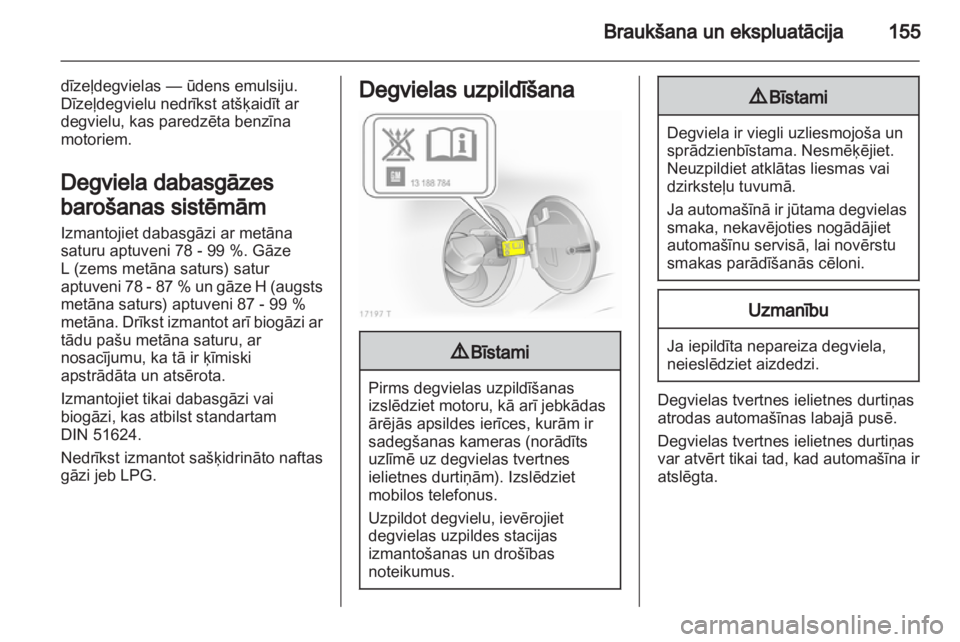 Braukšana un ekspluatācija 155

dīzeļdegvielas — ūdens emulsiju. Dīzeļdegvielu nedrīkst atšķaidīt ar degvielu, kas paredzēta benzīna motoriem.

Degviela dabasgāzes barošanas sistēmām

Izmantojiet dabasgāzi ar metāna saturu aptuveni 78 - 99 %. Gāze L (zems metāna saturs) satur aptuveni 78 - 87 % un gāze H (augsts metāna saturs) aptuveni 87 - 99 % metāna. Drīkst izmantot arī biogāzi ar tādu pašu metāna saturu, ar nosacījumu, ka tā ir ķīmiski apstrādāta un atsērota.

Izmantojiet tikai dabasgāzi vai biogāzi, kas atbilst standartam DIN 51624.

Nedrīkst izmantot sašķidrināto naftas gāzi jeb LPG.

Degvielas uzpildīšana

13 188 784

17197 T

⚠ Bīstami

Pirms degvielas uzpildīšanas izslēdziet motoru, kā arī jebkādas ārējās apsildes ierīces, kurām ir sadegšanas kameras (norādīts uzlīmē uz degvielas tvertnes ielietnes durtiņām). Izslēdziet mobilos telefonus.

Uzpildot degvielu, ievērojiet degvielas uzpildes stacijas izmantošanas un drošības noteikumus.

⚠ Bīstami

Degviela ir viegli uzliesmojoša un sprādzienbīstama. Nesmēķējiet. Neuzpildiet atklātas liesmas vai dzirksteļu tuvumā.

Ja automašīnā ir jūtama degvielas smaka, nekavējoties nogādājiet automašīnu servisā, lai novērstu smakas parādīšanās cēloni.

Uzmanību

Ja iepildīta nepareiza degviela, neieslēdziet aizdedzi.

Degvielas tvertnes ielietnes durtiņas atrodas automašīnas labajā pusē.

Degvielas tvertnes ielietnes durtiņas var atvērt tikai tad, kad automašīna ir atslēgta.

carmanualsonline.info